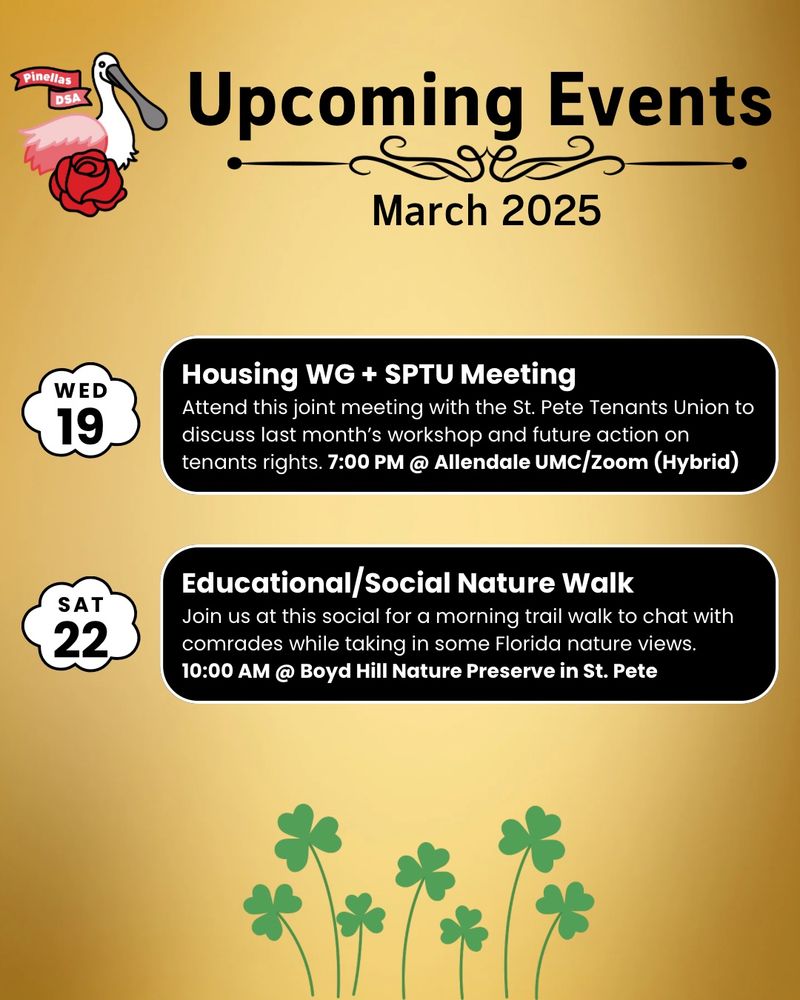 Pinellas DSA

Upcoming Events

March 2025

WED 19

Housing WG + SPTU Meeting

Attend this joint meeting with the St. Pete Tenants Union to discuss last month's workshop and future action on tenants rights. 7:00 PM @ Allendale UMC/Zoom (Hybrid)

SAT 22

Educational/Social Nature Walk

Join us at this social for a morning trail walk to chat with comrades while taking in some Florida nature views. 10:00 AM @ Boyd Hill Nature Preserve in St. Pete